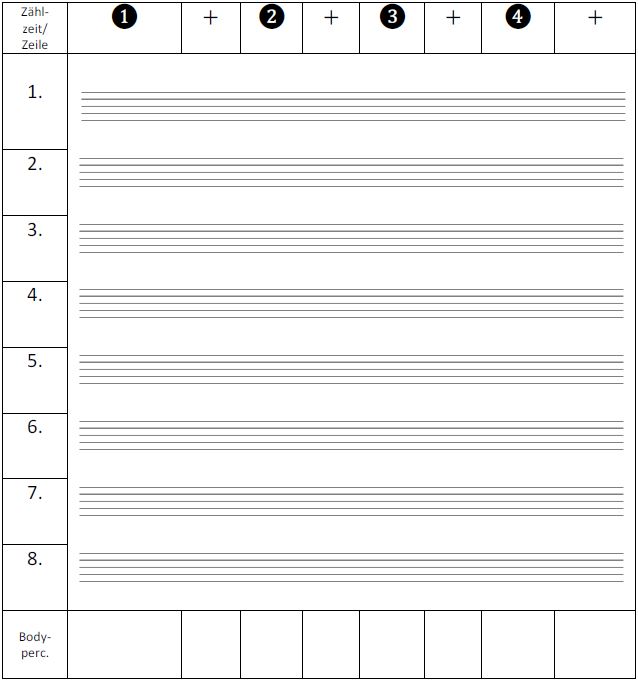 | Zählzeit/ Zeile | ❶ | + | ❷ | + | ❸ | + | ❹ | + |
|---|---|---|---|---|---|---|---|---|
| 1. | | | | | | | | |
| 2. | | | | | | | | |
| 3. | | | | | | | | |
| 4. | | | | | | | | |
| 5. | | | | | | | | |
| 6. | | | | | | | | |
| 7. | | | | | | | | |
| 8. | | | | | | | | |
| Body-perc. | | | | | | | | |